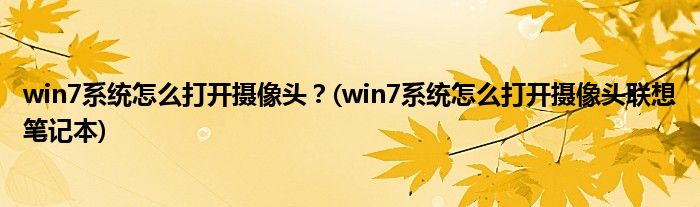 win7系统怎么打开摄像头？(win7系统怎么打开摄像头联想笔记本)